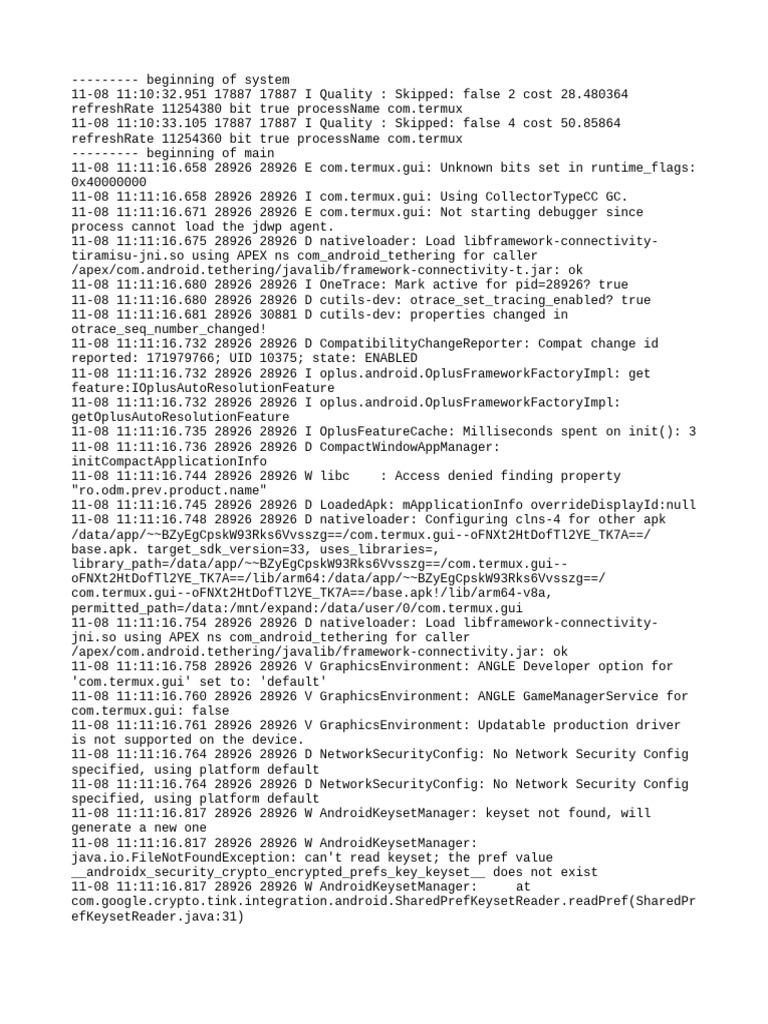 --------- beginning of system
11-08 11:10:32.951 17887 17887 I Quality : Skipped: false 2 cost 28.480364 refreshRate 11254380 bit true processName com.termux
11-08 11:10:33.105 17887 17887 I Quality : Skipped: false 4 cost 50.85864 refreshRate 11254360 bit true processName com.termux
--------- beginning of main
11-08 11:11:16.658 28926 28926 E com.termux.gui: Unknown bits set in runtime_flags: 0x40000000
11-08 11:11:16.658 28926 28926 I com.termux.gui: Using CollectorTypeCC GC.
11-08 11:11:16.671 28926 28926 E com.termux.gui: Not starting debugger since process cannot load the jdwp agent.
11-08 11:11:16.675 28926 28926 D nativeloader: Load libframework-connectivity-tiramisu-jni.so using APEX ns com_android_tethering for caller /apex/com.android.tethering/javalib/framework-connectivity-t.jar: ok
11-08 11:11:16.680 28926 28926 I OneTrace: Mark active for pid=28926? true
11-08 11:11:16.680 28926 28926 D cutils-dev: otrace_set_tracing_enabled? true
11-08 11:11:16.681 28926 30881 D cutils-dev: properties changed in otrace_seq_number_changed!
11-08 11:11:16.732 28926 28926 D CompatibilityChangeReporter: Compat change id reported: 171979766; UID 10375; state: ENABLED
11-08 11:11:16.732 28926 28926 I oplus.android.OplusFrameworkFactoryImpl: get feature:IOplusAutoResolutionFeature
11-08 11:11:16.732 28926 28926 I oplus.android.OplusFrameworkFactoryImpl: getOplusAutoResolutionFeature
11-08 11:11:16.735 28926 28926 I OplusFeatureCache: Milliseconds spent on init(): 3
11-08 11:11:16.736 28926 28926 D CompactWindowAppManager: initCompactApplicationInfo
11-08 11:11:16.744 28926 28926 W libc    : Access denied finding property "ro.odm.prev.product.name"
11-08 11:11:16.745 28926 28926 D LoadedApk: mApplicationInfo overrideDisplayId:null
11-08 11:11:16.748 28926 28926 D nativeloader: Configuring clns-4 for other apk /data/app/~~BZyEgCpskW93Rks6Vvsszg==/com.termux.gui--oFNXt2HtDofTl2YE_TK7A==/base.apk. target_sdk_version=33, uses_libraries=, library_path=/data/app/~~BZyEgCpskW93Rks6Vvsszg==/com.termux.gui--oFNXt2HtDofTl2YE_TK7A==/lib/arm64:/data/app/~~BZyEgCpskW93Rks6Vvsszg==/com.termux.gui--oFNXt2HtDofTl2YE_TK7A==/base.apk!/lib/arm64-v8a, permitted_path=/data:/mnt/expand:/data/user/0/com.termux.gui
11-08 11:11:16.754 28926 28926 D nativeloader: Load libframework-connectivity-jni.so using APEX ns com_android_tethering for caller /apex/com.android.tethering/javalib/framework-connectivity.jar: ok
11-08 11:11:16.758 28926 28926 V GraphicsEnvironment: ANGLE Developer option for 'com.termux.gui' set to: 'default'
11-08 11:11:16.760 28926 28926 V GraphicsEnvironment: ANGLE GameManagerService for com.termux.gui: false
11-08 11:11:16.761 28926 28926 V GraphicsEnvironment: Updatable production driver is not supported on the device.
11-08 11:11:16.764 28926 28926 D NetworkSecurityConfig: No Network Security Config specified, using platform default
11-08 11:11:16.764 28926 28926 D NetworkSecurityConfig: No Network Security Config specified, using platform default
11-08 11:11:16.817 28926 28926 W AndroidKeysetManager: keyset not found, will generate a new one
11-08 11:11:16.817 28926 28926 W AndroidKeysetManager: java.io.FileNotFoundException: can't read keyset; the pref value __androidx_security_crypto_encrypted_prefs_key_keyset__ does not exist
11-08 11:11:16.817 28926 28926 W AndroidKeysetManager:     at com.google.crypto.tink.integration.android.SharedPrefKeysetReader.readPref(SharedPrefKeysetReader.java:31)